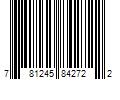 7 81245 84272 2